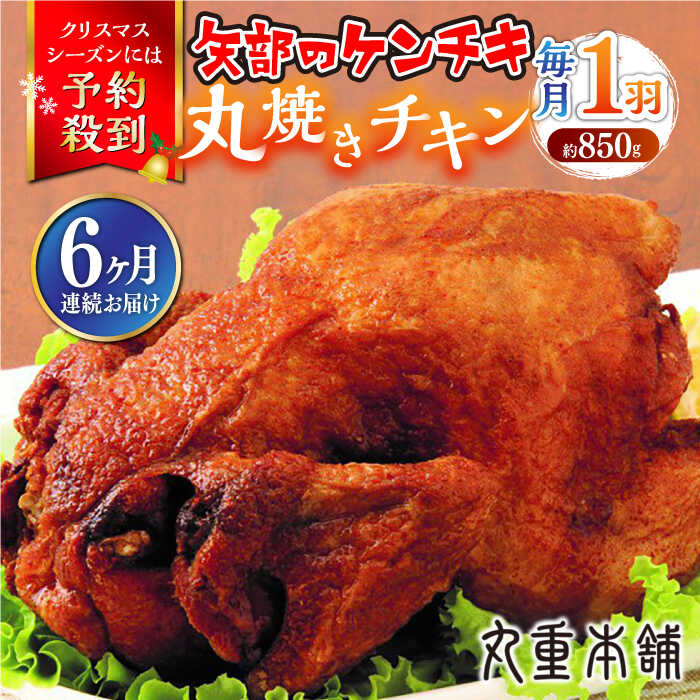 クリスマスシーズンには
予約殺到

矢部のケンチキ
丸焼きチキン

毎月1羽
約850g

6ヶ月
連続お届け

丸重本舗